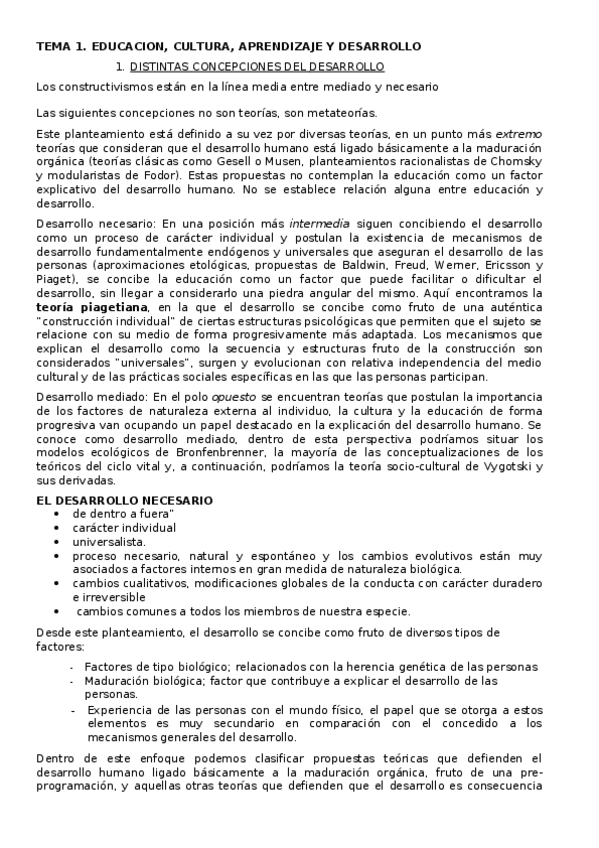 TEMA 1. EDUCACION, CULTURA, APRENDIZAJE Y DESARROLLO

1. DISTINTAS CONCEPCIONES DEL DESARROLLO

Los constructivismos están en la línea media entre mediado y necesario

Las siguientes concepciones no son teorías, son metateorías.

Este planteamiento está definido a su vez por diversas teorías, en un punto más extremo teorías que consideran que el desarrollo humano está ligado básicamente a la maduración orgánica (teorías clásicas como Gesell o Musen, planteamientos racionalistas de Chomsky y modularistas de Fodor). Estas propuestas no contemplan la educación como un factor explicativo del desarrollo humano. No se establece relación alguna entre educación y desarrollo.

Desarrollo necesario: En una posición más intermedia siguen concibiendo el desarrollo como un proceso de carácter individual y postulan la existencia de mecanismos de desarrollo fundamentalmente endógenos y universales que aseguran el desarrollo de las personas (aproximaciones etológicas, propuestas de Baldwin, Freud, Werner, Ericsson y Piaget), se concibe la educación como un factor que puede facilitar o dificultar el desarrollo, sin llegar a considerarlo una piedra angular del mismo. Aquí encontramos la teoría piagetiana, en la que el desarrollo se concibe como fruto de una auténtica "construcción individual" de ciertas estructuras psicológicas que permiten que el sujeto se relacione con su medio de forma progresivamente más adaptada. Los mecanismos que explican el desarrollo como la secuencia y estructuras fruto de la construcción son considerados "universales", surgen y evolucionan con relativa independencia del medio cultural y de las prácticas sociales específicas en las que las personas participan.

Desarrollo mediado: En el polo opuesto se encuentran teorías que postulan la importancia de los factores de naturaleza externa al individuo, la cultura y la educación de forma progresiva van ocupando un papel destacado en la explicación del desarrollo humano. Se conoce como desarrollo mediado, dentro de esta perspectiva podríamos situar los modelos ecológicos de Bronfenbrenner, la mayoría de las conceptualizaciones de los teóricos del ciclo vital y, a continuación, podríamos la teoría socio-cultural de Vygotski y sus derivadas.

EL DESARROLLO NECESARIO
• de dentro a fuera"
• carácter individual
• universalista.
• proceso necesario, natural y espontáneo y los cambios evolutivos están muy asociados a factores internos en gran medida de naturaleza biológica.
• cambios cualitativos, modificaciones globales de la conducta con carácter duradero e irreversible
• cambios comunes a todos los miembros de nuestra especie.

Desde este planteamiento, el desarrollo se concibe como fruto de diversos tipos de factores:

- Factores de tipo biológico; relacionados con la herencia genética de las personas
- Maduración biológica; factor que contribuye a explicar el desarrollo de las personas.
- Experiencia de las personas con el mundo físico, el papel que se otorga a estos elementos es muy secundario en comparación con el concedido a los mecanismos generales del desarrollo.

Dentro de este enfoque podemos clasificar propuestas teóricas que defienden el desarrollo humano ligado básicamente a la maduración orgánica, fruto de una pre-programación, y aquellas otras teorías que defienden que el desarrollo es consecuencia